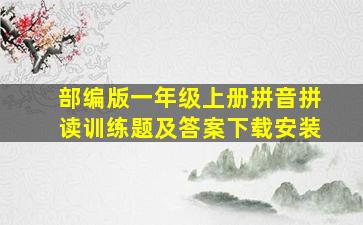 部编版一年级上册拼音拼读训练题及答案下载安装